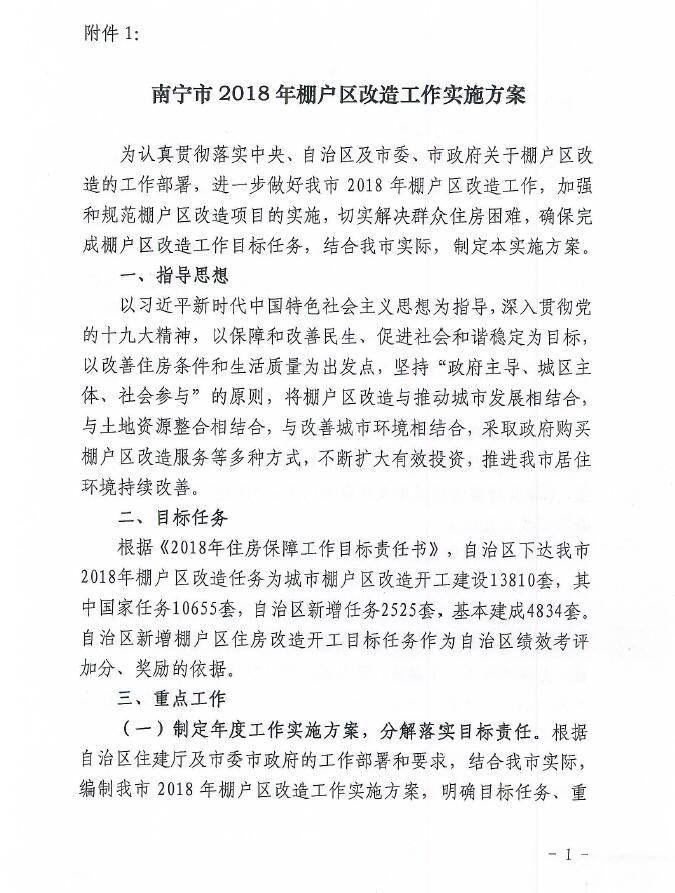 附件 1:

南宁市 2018 年棚户区改造工作实施方案

为认真贯彻落实中央、自治区及市委、市政府关于棚户区改造的工作部署，进一步做好我市 2018 年棚户区改造工作，加强和规范棚户区改造项目的实施，切实解决群众住房困难，确保完成棚户区改造工作目标任务，结合我市实际，制定本实施方案。

一、指导思想

以习近平新时代中国特色社会主义思想为指导，深入贯彻党的十九大精神，以保障和改善民生、促进社会和谐稳定为目标，以改善住房条件和生活质量为出发点，坚持“政府主导、城区主体、社会参与”的原则，将棚户区改造与推动城市发展相结合，与土地资源整合相结合，与改善城市环境相结合，采取政府购买棚户区改造服务等多种方式，不断扩大有效投资，推进我市居住环境持续改善。

二、目标任务

根据《2018年住房保障工作目标责任书》，自治区下达我市2018年棚户区改造任务为城市棚户区改造开工建设13810套，其中国家任务10655套，自治区新增任务2525套，基本建成4834套。自治区新增棚户区住房改造开工目标任务作为自治区绩效考评加分、奖励的依据。

三、重点工作

（一）制定年度工作实施方案，分解落实目标责任。根据自治区住建厅及市委市政府的工作部署和要求，结合我市实际，编制我市 2018 年棚户区改造工作实施方案，明确目标任务、重

- 1 -